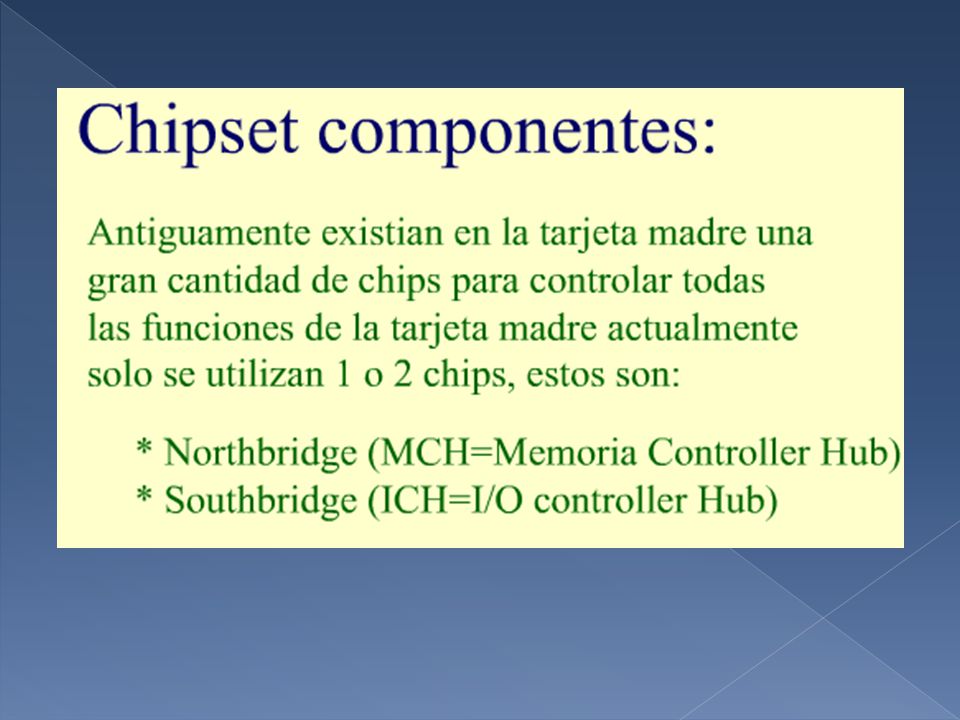 Chipset componentes:

Antiguamente existian en la tarjeta madre una gran cantidad de chips para controlar todas las funciones de la tarjeta madre actualmente solo se utilizan 1 o 2 chips, estos son:

* Northbridge (MCH=Memoria Controller Hub)
* Southbridge (ICH=I/O controller Hub)